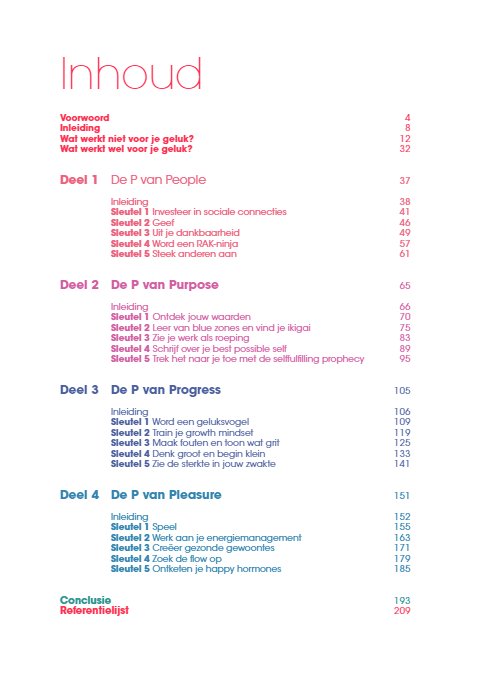 Inhoud

Voorwoord 4
Inleiding 8
Wat werkt niet voor je geluk? 12
Wat werkt wel voor je geluk? 32

Deel 1 De P van People 37

Inleiding 38
Sleutel 1 Investeer in sociale connecties 41
Sleutel 2 Geef 46
Sleutel 3 Uit je dankbaarheid 49
Sleutel 4 Word een RAK-ninja 57
Sleutel 5 Steek anderen aan 61

Deel 2 De P van Purpose 65

Inleiding 66
Sleutel 1 Ontdek jouw waarden 70
Sleutel 2 Leer van blue zones en vind je ikigai 75
Sleutel 3 Zie je werk als roeping 83
Sleutel 4 Schrijf over je best possible self 89
Sleutel 5 Trek het naar je toe met de selffulfilling prophecy 95

Deel 3 De P van Progress 105

Inleiding 106
Sleutel 1 Word een geluksvogel 109
Sleutel 2 Train je growth mindset 119
Sleutel 3 Maak fouten en toon wat grit 125
Sleutel 4 Denk groot en begin klein 133
Sleutel 5 Zie de sterkte in jouw zwakte 141

Deel 4 De P van Pleasure 151

Inleiding 152
Sleutel 1 Speel 155
Sleutel 2 Werk aan je energiemanagement 163
Sleutel 3 Creëer gezonde gewoontes 171
Sleutel 4 Zoek de flow op 179
Sleutel 5 Ontketen je happy hormones 185

Conclusie 193
Referentielijst 209